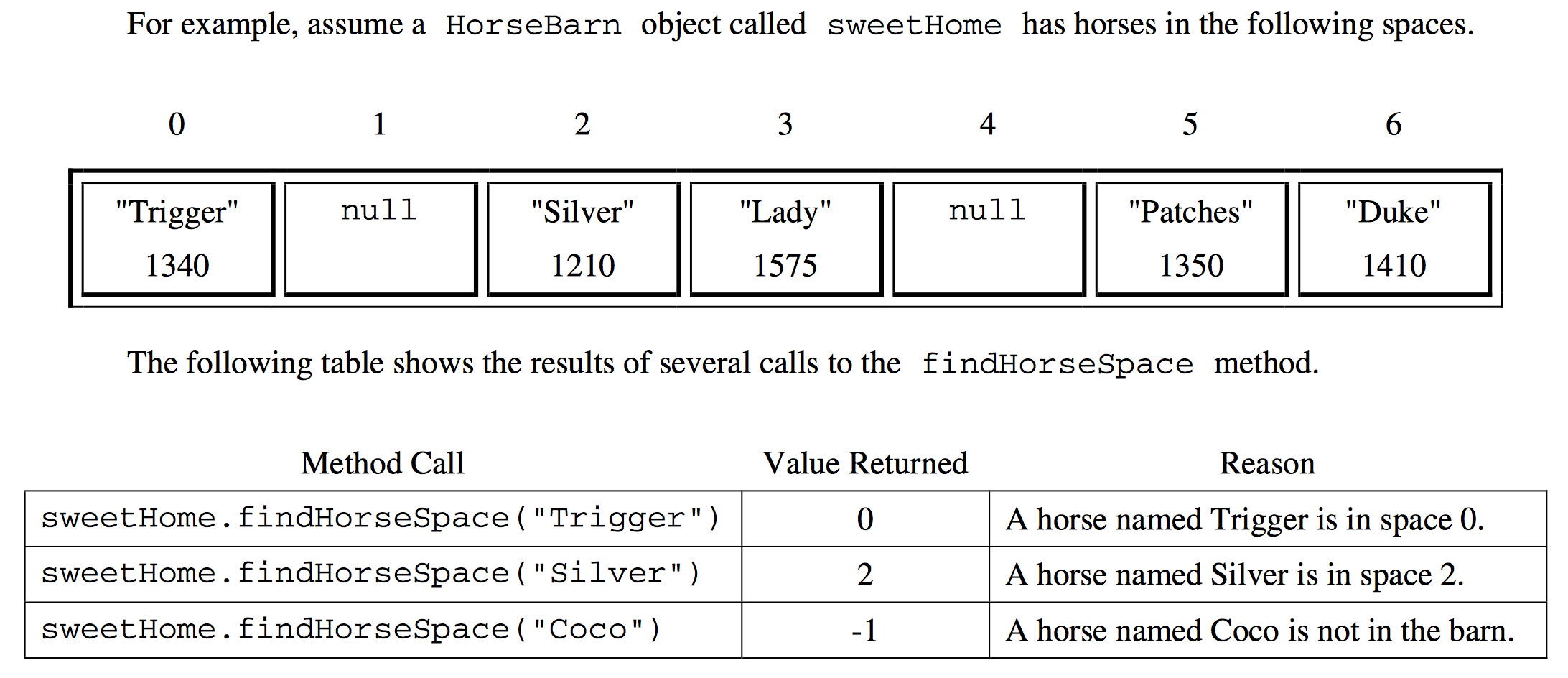 For example, assume a HorseBarn object called sweetHome has horses in the following spaces.

| 0 | 1 | 2 | 3 | 4 | 5 | 6 |
|---|---|---|---|---|---|---|
| "Trigger" 1340 | null | "Silver" 1210 | "Lady" 1575 | null | "Patches" 1350 | "Duke" 1410 |

The following table shows the results of several calls to the findHorseSpace method.

| Method Call | Value Returned | Reason |
|---|---|---|
| sweetHome.findHorseSpace("Trigger") | 0 | A horse named Trigger is in space 0. |
| sweetHome.findHorseSpace("Silver") | 2 | A horse named Silver is in space 2. |
| sweetHome.findHorseSpace("Coco") | -1 | A horse named Coco is not in the barn. |